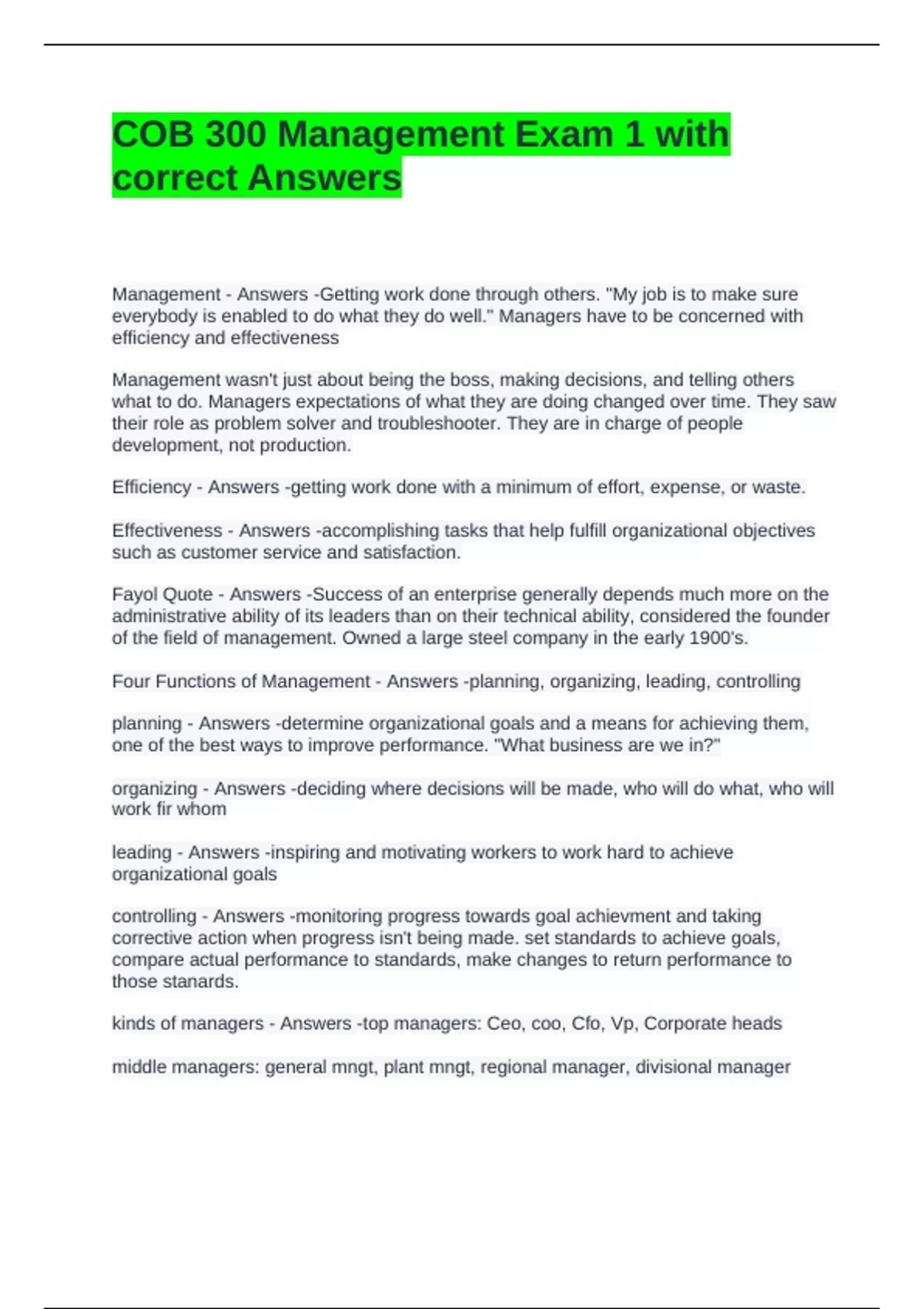 COB 300 Management Exam 1 with correct Answers

Management - Answers -Getting work done through others. "My job is to make sure everybody is enabled to do what they do well." Managers have to be concerned with efficiency and effectiveness

Management wasn't just about being the boss, making decisions, and telling others what to do. Managers expectations of what they are doing changed over time. They saw their role as problem solver and troubleshooter. They are in charge of people development, not production.

Efficiency - Answers -getting work done with a minimum of effort, expense, or waste.

Effectiveness - Answers -accomplishing tasks that help fulfill organizational objectives such as customer service and satisfaction.

Fayol Quote - Answers -Success of an enterprise generally depends much more on the administrative ability of its leaders than on their technical ability, considered the founder of the field of management. Owned a large steel company in the early 1900's.

Four Functions of Management - Answers -planning, organizing, leading, controlling

planning - Answers -determine organizational goals and a means for achieving them, one of the best ways to improve performance. "What business are we in?"

organizing - Answers -deciding where decisions will be made, who will do what, who will work fir whom

leading - Answers -inspiring and motivating workers to work hard to achieve organizational goals

controlling - Answers -monitoring progress towards goal achievment and taking corrective action when progress isn't being made. set standards to achieve goals, compare actual performance to standards, make changes to return performance to those stanards.

kinds of managers - Answers -top managers: Ceo, coo, Cfo, Vp, Corporate heads

middle managers: general mngt, plant mngt, regional manager, divisional manager